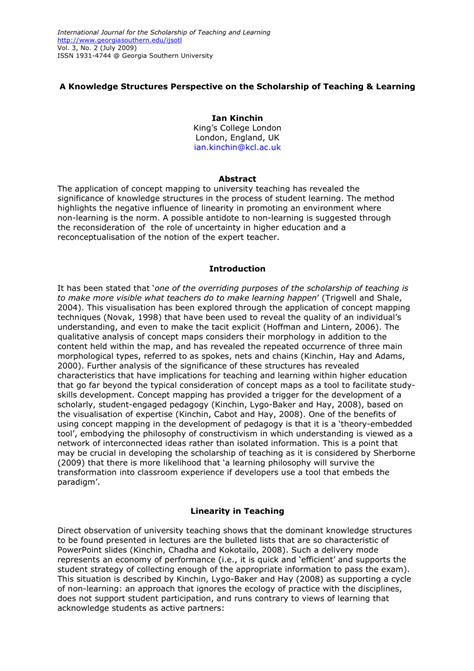 International Journal for the Scholarship of Teaching and Learning
http://www.georgiasouthern.edu/ijsotl
Vol. 3, No. 2 (July 2009)
ISSN 1931-4744 @ Georgia Southern University

A Knowledge Structures Perspective on the Scholarship of Teaching & Learning

Ian Kinchin
King's College London
London, England, UK
ian.kinchin@kcl.ac.uk

Abstract
The application of concept mapping to university teaching has revealed the significance of knowledge structures in the process of student learning. The method highlights the negative influence of linearity in promoting an environment where non-learning is the norm. A possible antidote to non-learning is suggested through the reconsideration of the role of uncertainty in higher education and a reconceptualisation of the notion of the expert teacher.

Introduction

It has been stated that 'one of the overriding purposes of the scholarship of teaching is to make more visible what teachers do to make learning happen' (Trigwell and Shale, 2004). This visualisation has been explored through the application of concept mapping techniques (Novak, 1998) that have been used to reveal the quality of an individual's understanding, and even to make the tacit explicit (Hoffman and Lintern, 2006). The qualitative analysis of concept maps considers their morphology in addition to the content held within the map, and has revealed the repeated occurrence of three main morphological types, referred to as spokes, nets and chains (Kinchin, Hay and Adams, 2000). Further analysis of the significance of these structures has revealed characteristics that have implications for teaching and learning within higher education that go far beyond the typical consideration of concept maps as a tool to facilitate study-skills development. Concept mapping has provided a trigger for the development of a scholarly, student-engaged pedagogy (Kinchin, Lygo-Baker and Hay, 2008), based on the visualisation of expertise (Kinchin, Cabot and Hay, 2008). One of the benefits of using concept mapping in the development of pedagogy is that it is a 'theory-embedded tool', embodying the philosophy of constructivism in which understanding is viewed as a network of interconnected ideas rather than isolated information. This is a point that may be crucial in developing the scholarship of teaching as it is considered by Sherborne (2009) that there is more likelihood that 'a learning philosophy will survive the transformation into classroom experience if developers use a tool that embeds the paradigm'.

Linearity in Teaching

Direct observation of university teaching shows that the dominant knowledge structures to be found presented in lectures are the bulleted lists that are so characteristic of PowerPoint slides (Kinchin, Chadha and Kokotailo, 2008). Such a delivery mode represents an economy of performance (i.e., it is quick and 'efficient' and supports the student strategy of collecting enough of the appropriate information to pass the exam). This situation is described by Kinchin, Lygo-Baker and Hay (2008) as supporting a cycle of non-learning: an approach that ignores the ecology of practice with the disciplines, does not support student participation, and runs contrary to views of learning that acknowledge students as active partners: